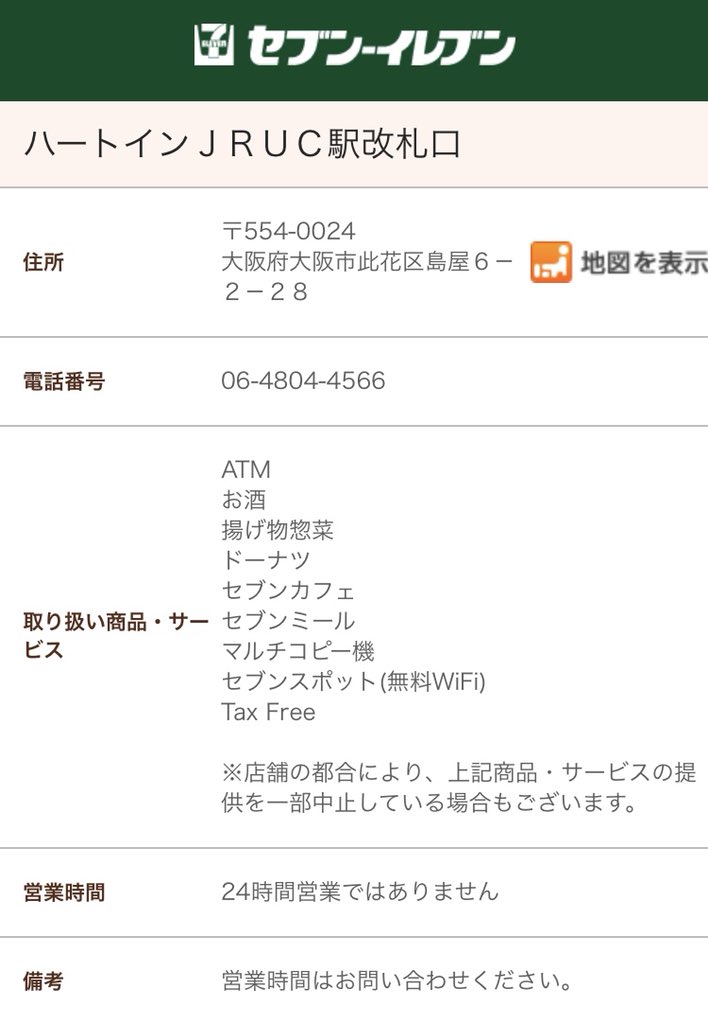 セブン-イレブン

ハートインＪＲＵＣ駅改札口

| 住所 | 〒554-0024 大阪府大阪市此花区島屋６－２－２８ 地図を表示 |
|---|---|
| 電話番号 | 06-4804-4566 |
| 取り扱い商品・サービス | ATM<br>お酒<br>揚げ物惣菜<br>ドーナツ<br>セブンカフェ<br>セブンミール<br>マルチコピー機<br>セブンスポット(無料WiFi)<br>Tax Free<br><br>※店舗の都合により、上記商品・サービスの提供を一部中止している場合もございます。 |
| 営業時間 | 24時間営業ではありません |
| 備考 | 営業時間はお問い合わせください。 |